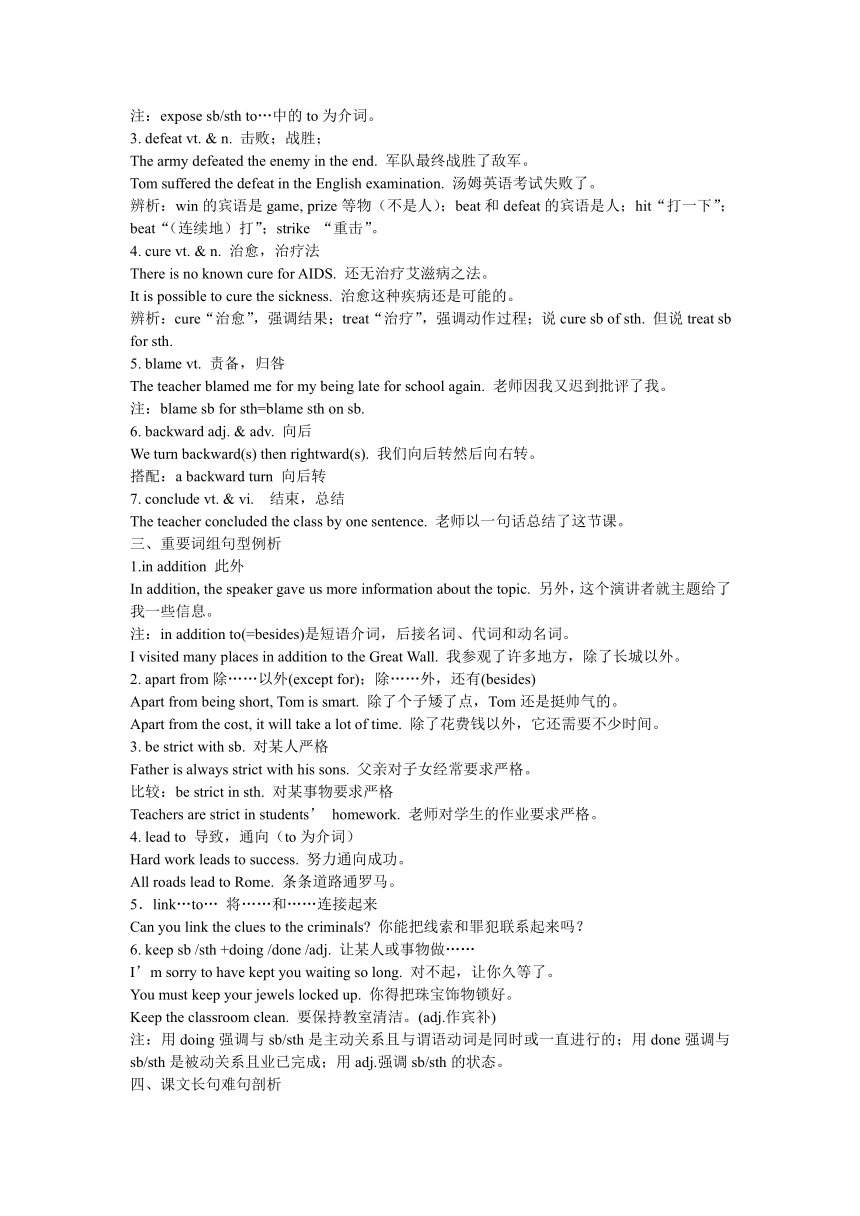 注：expose sb/sth to…中的 to 为介词。
3. defeat vt. & n. 击败；战胜；
The army defeated the enemy in the end. 军队最终战胜了敌军。
Tom suffered the defeat in the English examination. 汤姆英语考试失败了。
辨析：win 的宾语是 game, prize 等物（不是人）；beat 和 defeat 的宾语是人；hit“打一下”；beat“（连续地）打”；strike “重击”。
4. cure vt. & n. 治愈，治疗法
There is no known cure for AIDS. 还无治疗艾滋病之法。
It is possible to cure the sickness. 治愈这种疾病还是可能的。
辨析：cure“治愈”，强调结果；treat“治疗”，强调动作过程；说 cure sb of sth. 但说 treat sb for sth.
5. blame vt. 责备，归咎
The teacher blamed me for my being late for school again. 老师因我又迟到批评了我。
注：blame sb for sth=blame sth on sb.
6. backward adj. & adv. 向后
We turn backward(s) then rightward(s). 我们向后转然后向右转。
搭配：a backward turn 向后转
7. conclude vt. & vi. 结束，总结
The teacher concluded the class by one sentence. 老师以一句话总结了这节课。
三、重要词组句型例析
1.in addition 此外
In addition, the speaker gave us more information about the topic. 另外，这个演讲者就主题给了我一些信息。
注：in addition to(=besides)是短语介词，后接名词、代词和动名词。
I visited many places in addition to the Great Wall. 我参观了许多地方，除了长城以外。
2. apart from 除……以外(except for)；除……外，还有(besides)
Apart from being short, Tom is smart. 除了个子矮了点，Tom 还是挺帅气的。
Apart from the cost, it will take a lot of time. 除了花费钱以外，它还需要不少时间。
3. be strict with sb. 对某人严格
Father is always strict with his sons. 父亲对子女经常要求严格。
比较：be strict in sth. 对某事物要求严格
Teachers are strict in students’ homework. 老师对学生的作业要求严格。
4. lead to 导致，通向（to 为介词）
Hard work leads to success. 努力通向成功。
All roads lead to Rome. 条条道路通罗马。
5．link…to… 将……和……连接起来
Can you link the clues to the criminals? 你能把线索和罪犯联系起来吗？
6. keep sb /sth +doing /done /adj. 让某人或事物做……
I’m sorry to have kept you waiting so long. 对不起，让你久等了。
You must keep your jewels locked up. 你得把珠宝饰物锁好。
Keep the classroom clean. 要保持教室清洁。(adj.作宾补)
注：用 doing 强调与 sb/sth 是主动关系且与谓语动词是同时或一直进行的；用 done 强调与 sb/sth 是被动关系且业已完成；用 adj.强调 sb/sth 的状态。
四、课文长句难句剖析